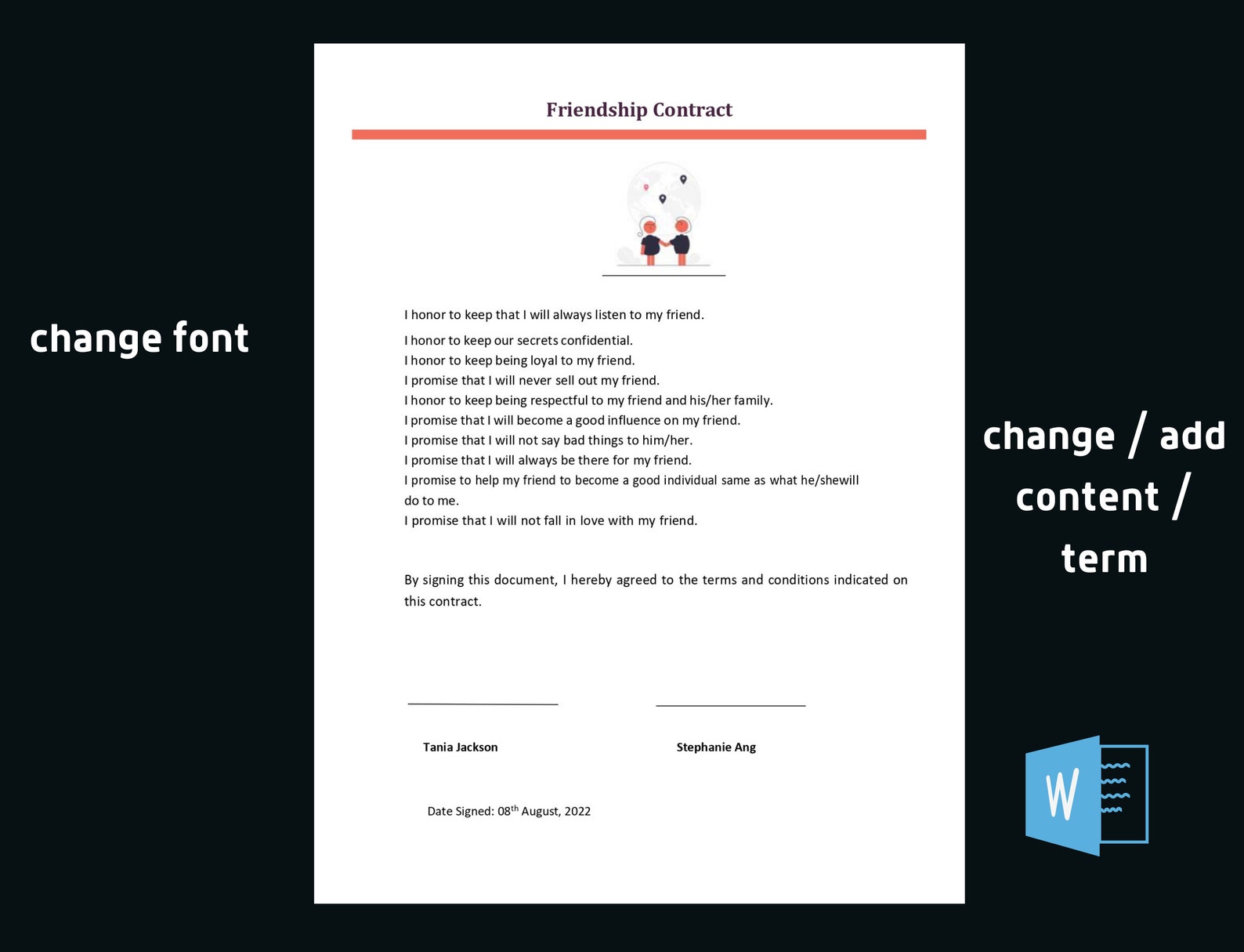 change font

Friendship Contract

I honor to keep that I will always listen to my friend.

I honor to keep our secrets confidential.
I honor to keep being loyal to my friend.
I promise that I will never sell out my friend.
I honor to keep being respectful to my friend and his/her family.
I promise that I will become a good influence on my friend.
I promise that I will not say bad things to him/her.
I promise that I will always be there for my friend.
I promise to help my friend to become a good individual same as what he/shewill do to me.
I promise that I will not fall in love with my friend.

By signing this document, I hereby agreed to the terms and conditions indicated on this contract.

Tania Jackson

Stephanie Ang

Date Signed: 08$^{th}$ August, 2022

change / add content / term

W